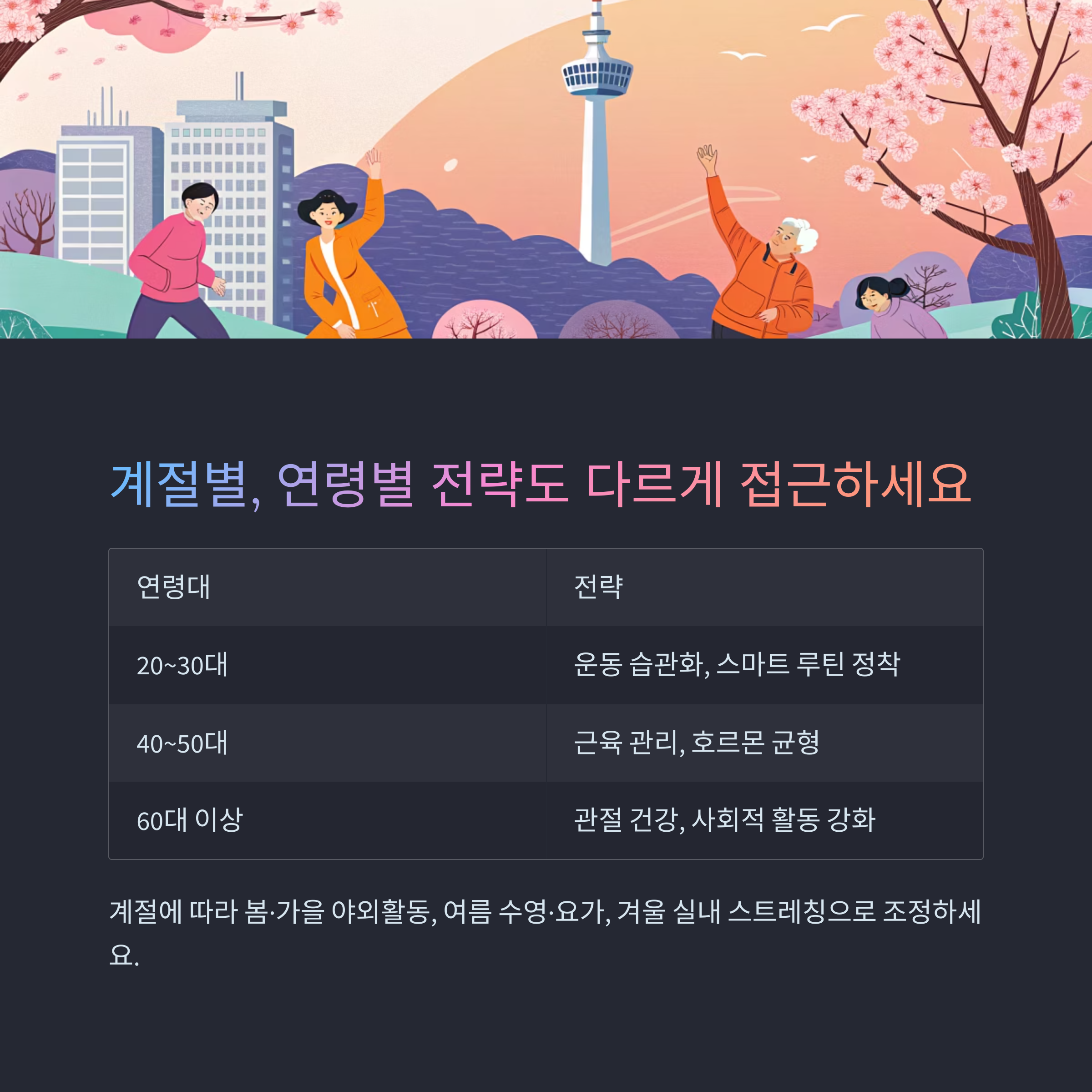 계절별, 연령별 전략도 다르게 접근하세요

| 연령대 | 전략 |
|---|---|
| 20~30대 | 운동 습관화, 스마트 루틴 정착 |
| 40~50대 | 근육 관리, 호르몬 균형 |
| 60대 이상 | 관절 건강, 사회적 활동 강화 |

계절에 따라 봄·가을 야외활동, 여름 수영·요가, 겨울 실내 스트레칭으로 조정하세요.